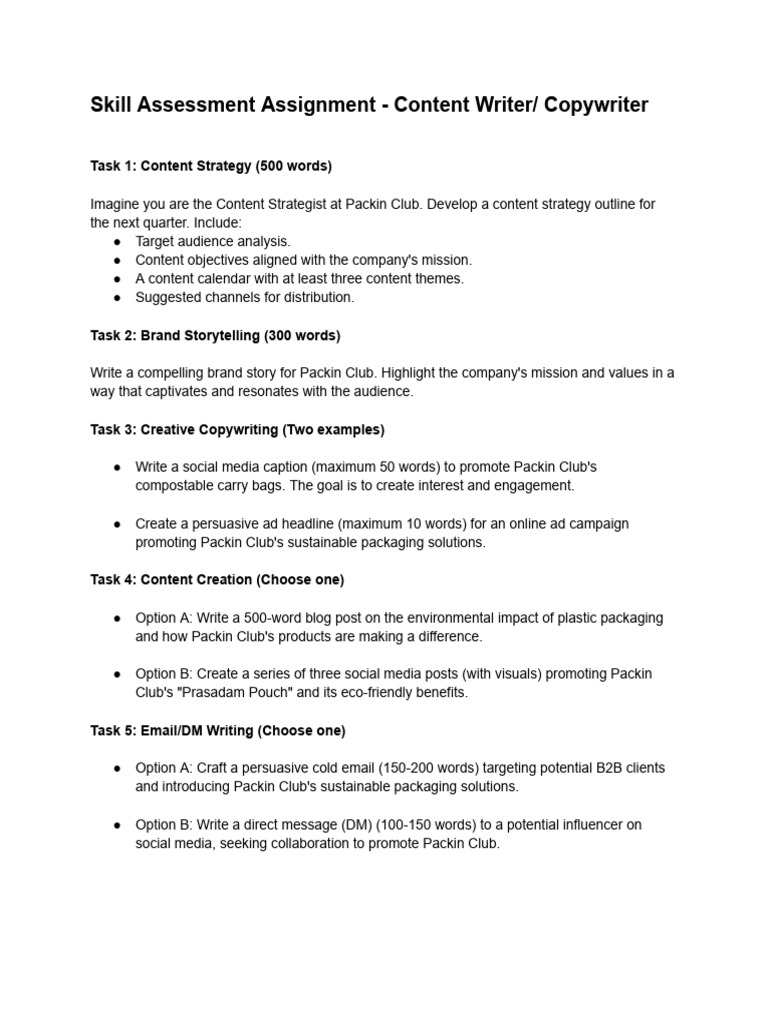 Skill Assessment Assignment - Content Writer/ Copywriter

Task 1: Content Strategy (500 words)

Imagine you are the Content Strategist at Packin Club. Develop a content strategy outline for the next quarter. Include:
● Target audience analysis.
● Content objectives aligned with the company's mission.
● A content calendar with at least three content themes.
● Suggested channels for distribution.

Task 2: Brand Storytelling (300 words)

Write a compelling brand story for Packin Club. Highlight the company's mission and values in a way that captivates and resonates with the audience.

Task 3: Creative Copywriting (Two examples)

● Write a social media caption (maximum 50 words) to promote Packin Club's compostable carry bags. The goal is to create interest and engagement.

● Create a persuasive ad headline (maximum 10 words) for an online ad campaign promoting Packin Club's sustainable packaging solutions.

Task 4: Content Creation (Choose one)

● Option A: Write a 500-word blog post on the environmental impact of plastic packaging and how Packin Club's products are making a difference.

● Option B: Create a series of three social media posts (with visuals) promoting Packin Club's "Prasadam Pouch" and its eco-friendly benefits.

Task 5: Email/DM Writing (Choose one)

● Option A: Craft a persuasive cold email (150-200 words) targeting potential B2B clients and introducing Packin Club's sustainable packaging solutions.

● Option B: Write a direct message (DM) (100-150 words) to a potential influencer on social media, seeking collaboration to promote Packin Club.